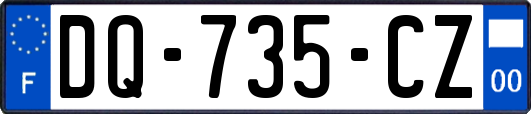 F
DQ-735-CZ
00